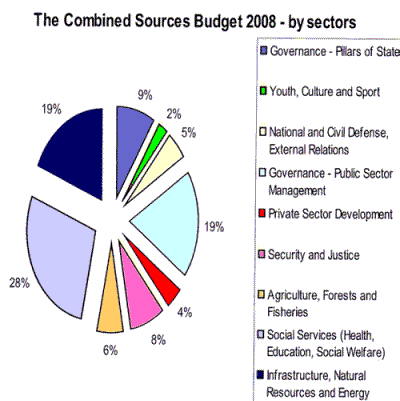 The Combined Sources Budget 2008 - by sectors

9%
2%
5%
19%
4%
8%
6%
28%
19%

Governance - Pillars of State
Youth, Culture and Sport
National and Civil Defense, External Relations
Governance - Public Sector Management
Private Sector Development
Security and Justice
Agriculture, Forests and Fisheries
Social Services (Health, Education, Social Welfare)
Infrastructure, Natural Resources and Energy